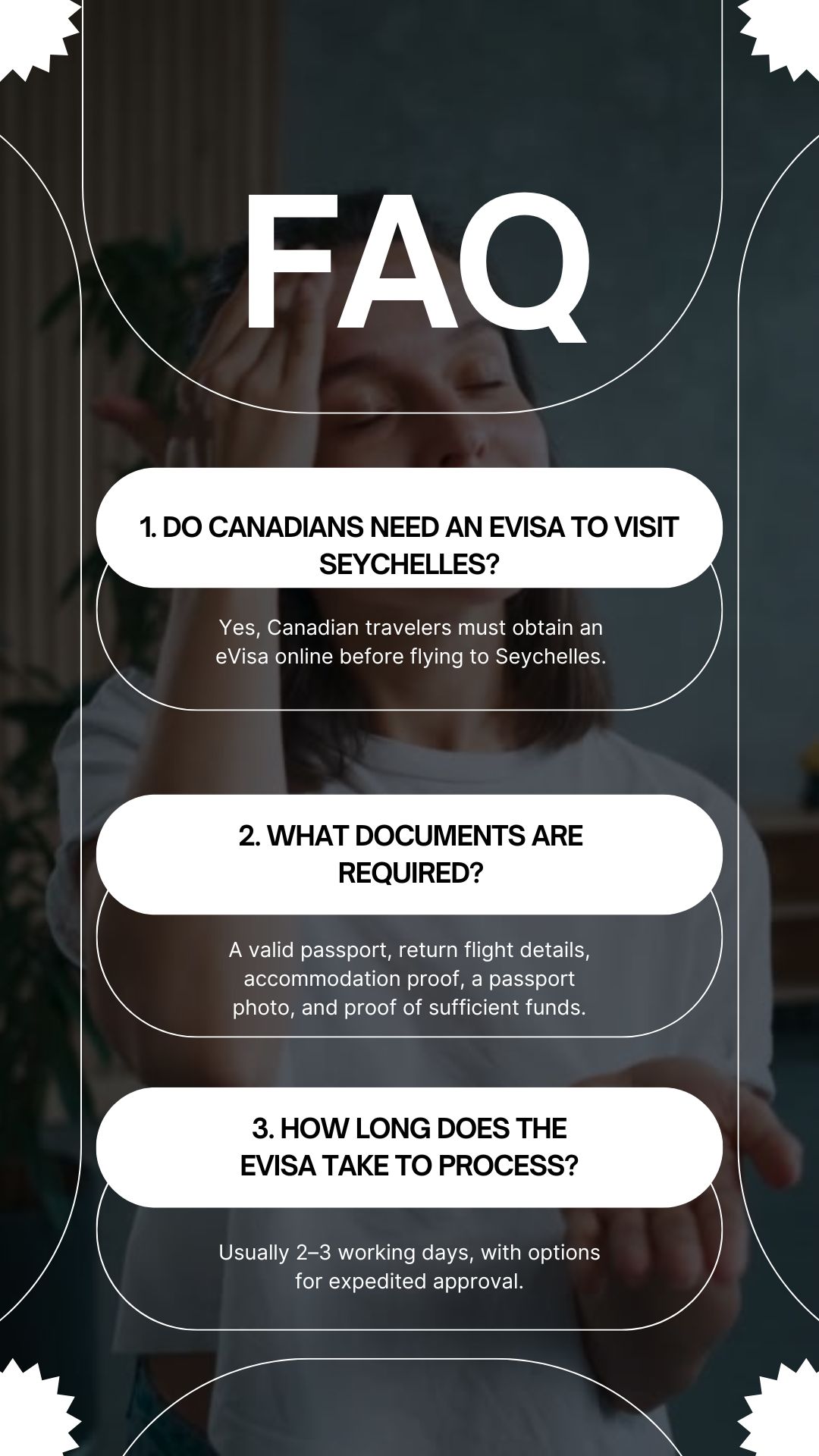 FAQ

1. DO CANADIANS NEED AN EVISA TO VISIT SEYCHELLES?

Yes, Canadian travelers must obtain an eVisa online before flying to Seychelles.

2. WHAT DOCUMENTS ARE REQUIRED?

A valid passport, return flight details, accommodation proof, a passport photo, and proof of sufficient funds.

3. HOW LONG DOES THE EVISA TAKE TO PROCESS?

Usually 2–3 working days, with options for expedited approval.